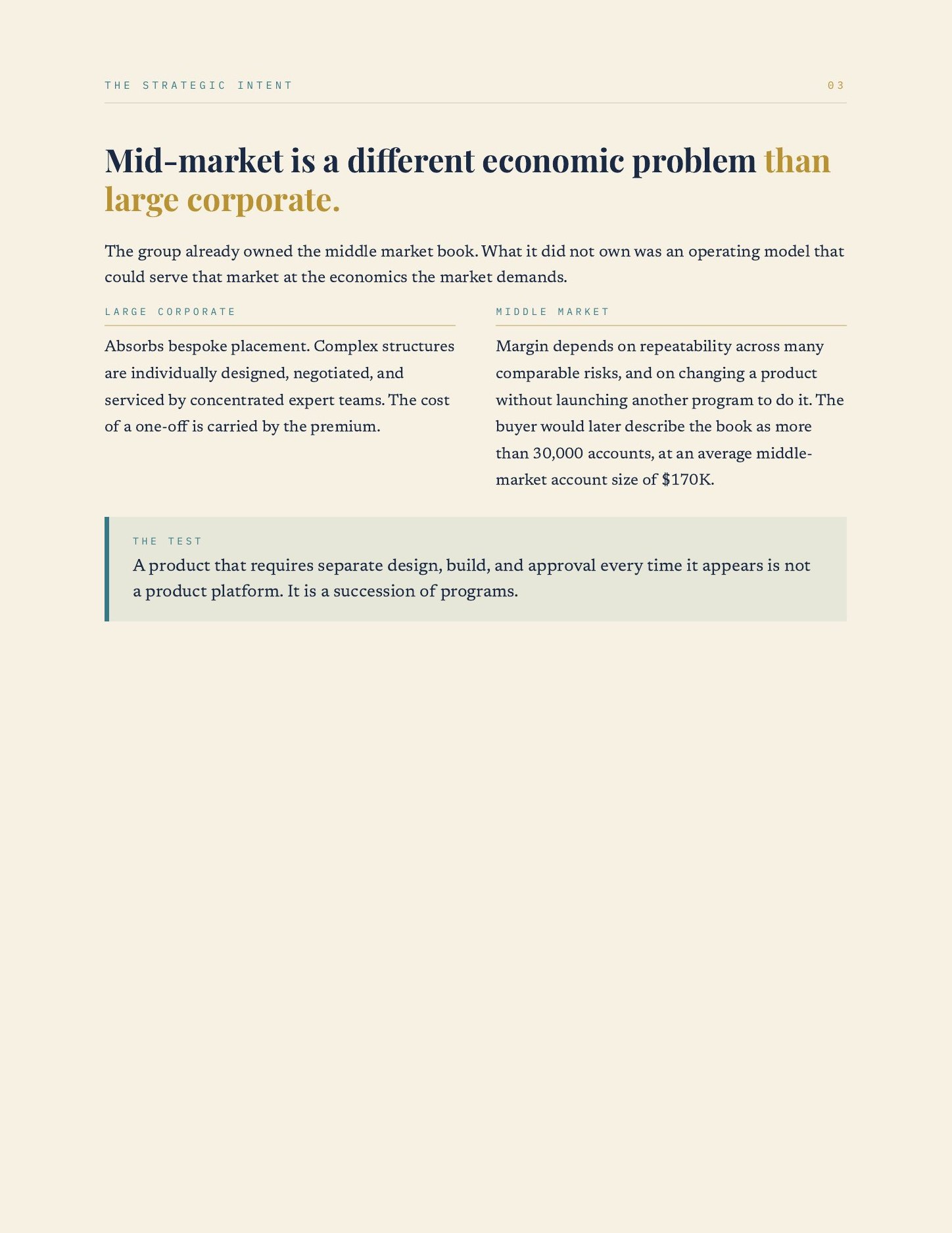 THE STRATEGIC INTENT 03

Mid-market is a different economic problem than large corporate.

The group already owned the middle market book. What it did not own was an operating model that could serve that market at the economics the market demands.

LARGE CORPORATE

Absorbs bespoke placement. Complex structures are individually designed, negotiated, and serviced by concentrated expert teams. The cost of a one-off is carried by the premium.

MIDDLE MARKET

Margin depends on repeatability across many comparable risks, and on changing a product without launching another program to do it. The buyer would later describe the book as more than 30,000 accounts, at an average middle-market account size of $170K.

THE TEST

A product that requires separate design, build, and approval every time it appears is not a product platform. It is a succession of programs.